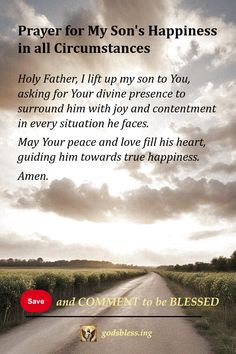 Prayer for My Son's Happiness in all Circumstances

Holy Father, I lift up my son to You, asking for Your divine presence to surround him with joy and contentment in every situation he faces.

May Your peace and love fill his heart, guiding him towards true happiness.

Amen.

Save and COMMENT to be BLESSED

godsbless.ing